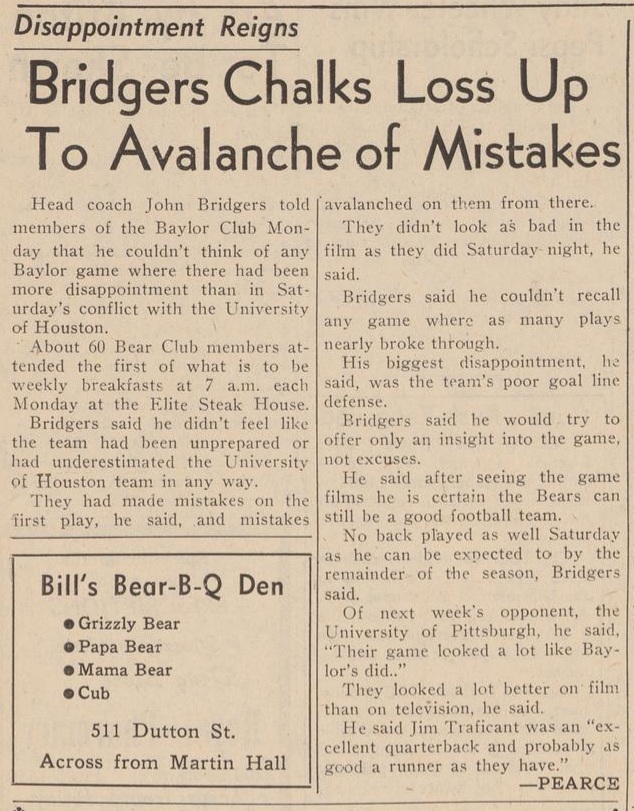 Disappointment Reigns

Bridgers Chalks Loss Up To Avalanche of Mistakes

Head coach John Bridgers told members of the Baylor Club Monday that he couldn't think of any Baylor game where there had been more disappointment than in Saturday's conflict with the University of Houston.

About 60 Bear Club members attended the first of what is to be weekly breakfasts at 7 a.m. each Monday at the Elite Steak House.

Bridgers said he didn't feel like the team had been unprepared or had underestimated the University of Houston team in any way.

They had made mistakes on the first play, he said, and mistakes avalanched on them from there.

They didn't look as bad in the film as they did Saturday night, he said.

Bridgers said he couldn't recall any game where as many plays nearly broke through.

His biggest disappointment, he said, was the team's poor goal line defense.

Bridgers said he would try to offer only an insight into the game, not excuses.

He said after seeing the game films he is certain the Bears can still be a good football team.

No back played as well Saturday as he can be expected to by the remainder of the season, Bridgers said.

Of next week's opponent, the University of Pittsburgh, he said, "Their game looked a lot like Baylor's did.."

They looked a lot better on film than on television, he said.

He said Jim Traficant was an "excellent quarterback and probably as good a runner as they have."

—PEARCE

Bill's Bear-B-Q Den

• Grizzly Bear
• Papa Bear
• Mama Bear
• Cub

511 Dutton St.
Across from Martin Hall